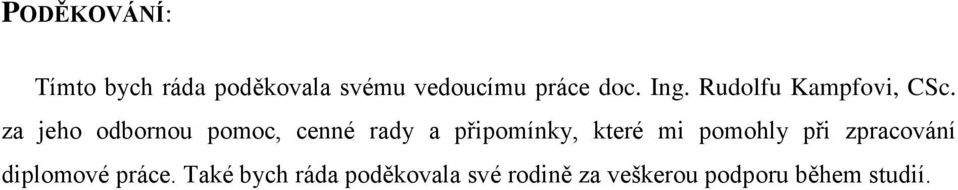 PODĚKOVÁNÍ:

Tímto bych ráda poděkovala svému vedoucímu práce doc. Ing. Rudolfu Kampfovi, CSc. za jeho odbornou pomoc, cenné rady a připomínky, které mi pomohly při zpracování diplomové práce. Také bych ráda poděkovala své rodině za veškerou podporu během studií.